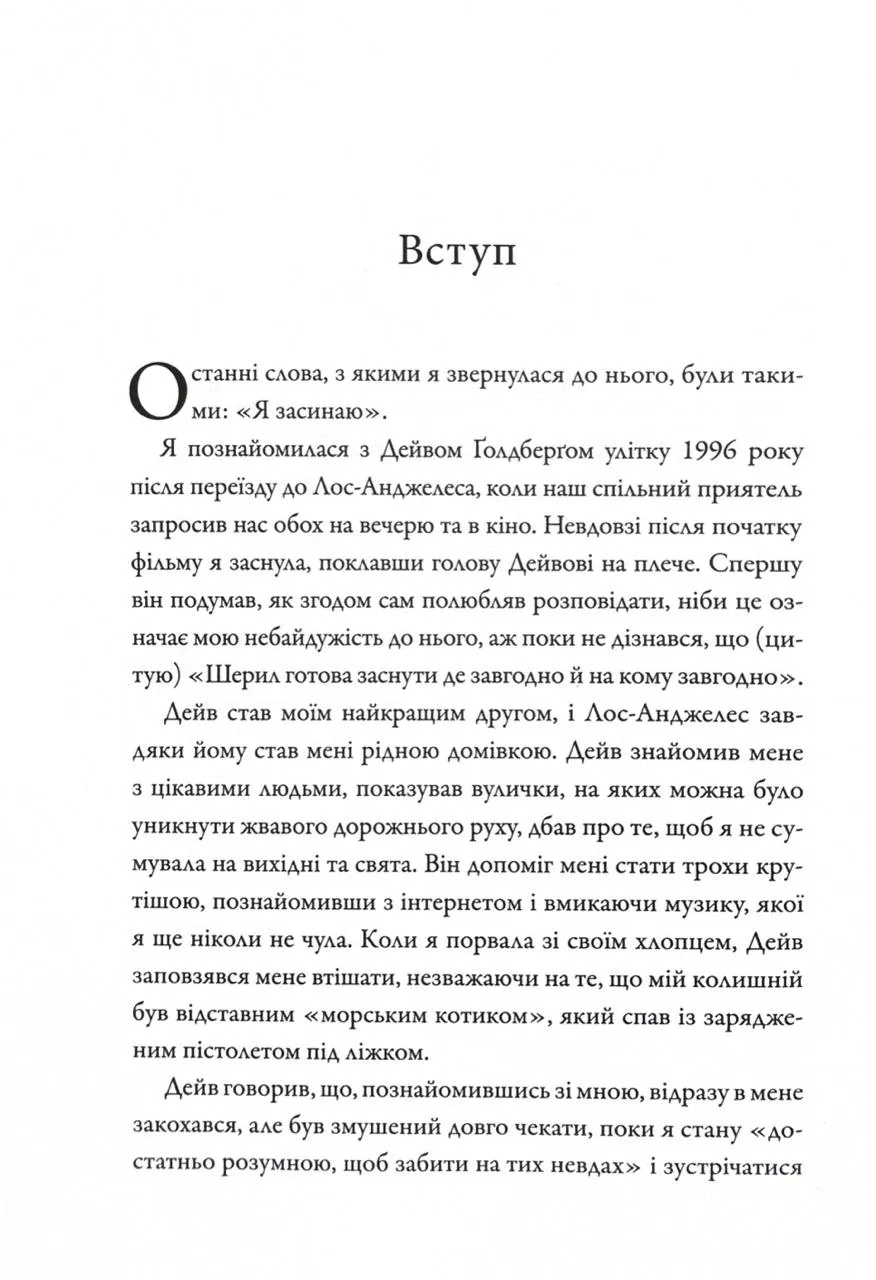 Вступ

Останні слова, з якими я звернулася до нього, були такими: «Я засинаю».

Я познайомилася з Дейвом Ґолдберґом улітку 1996 року після переїзду до Лос-Анджелеса, коли наш спільний приятель запросив нас обох на вечерю та в кіно. Невдовзі після початку фільму я заснула, поклавши голову Дейвові на плече. Спершу він подумав, як згодом сам полюбляв розповідати, ніби це означає мою небайдужість до нього, аж поки не дізнався, що (цитую) «Шерил готова заснути де завгодно й на кому завгодно».

Дейв став моїм найкращим другом, і Лос-Анджелес завдяки йому став мені рідною домівкою. Дейв знайомив мене з цікавими людьми, показував вулички, на яких можна було уникнути жвавого дорожнього руху, дбав про те, щоб я не сумувала на вихідні та свята. Він допоміг мені стати трохи крутішою, познайомивши з інтернетом і вмикаючи музику, якої я ще ніколи не чула. Коли я порвала зі своїм хлопцем, Дейв заповзявся мене втішати, незважаючи на те, що мій колишній був відставним «морським котиком», який спав із зарядженим пістолетом під ліжком.

Дейв говорив, що, познайомившись зі мною, відразу в мене закохався, але був змушений довго чекати, поки я стану «достатньо розумною, щоб забити на тих невдах» і зустрічатися